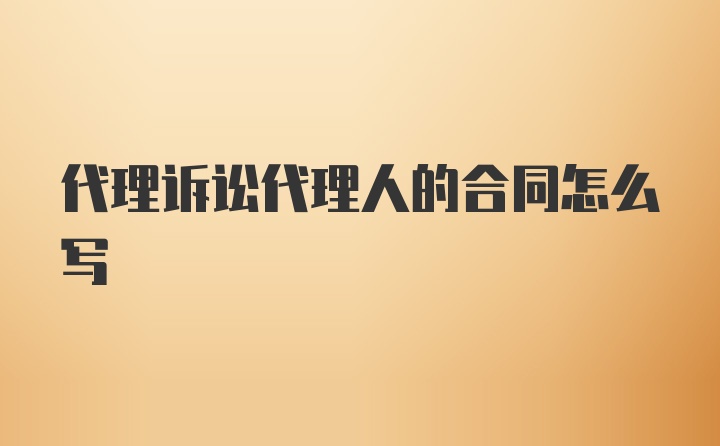 代理诉讼代理人的合同怎么写